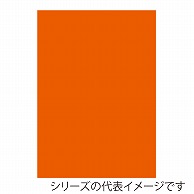 シリーズの代表イメージです